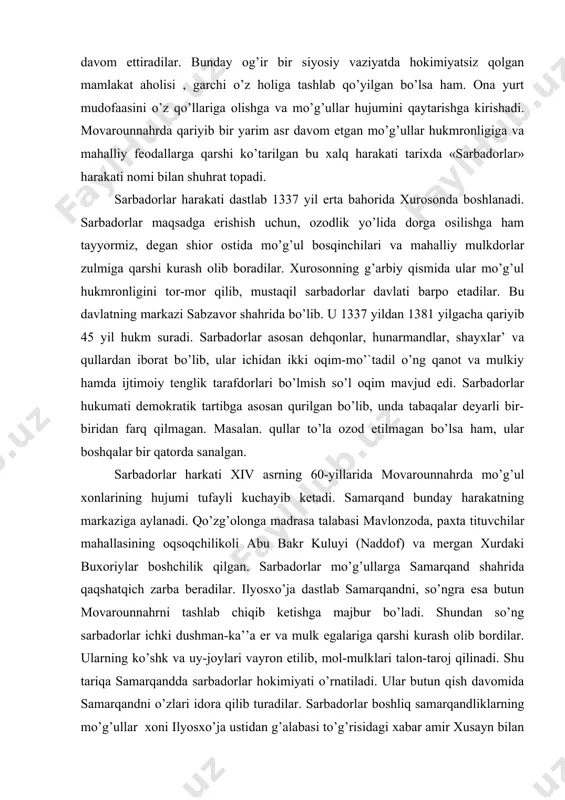 davom ettiradilar. Bunday og'ir bir siyosiy vaziyatda hokimiyatsiz qolgan mamlakat aholisi , garchi o'z holiga tashlab qo'yilgan bo'lsa ham. Ona yurt mudofaasini o'z qo'llariga olishga va mo'g'ullar hujumini qaytarishga kirishadi. Movarounnahrda qariyib bir yarim asr davom etgan mo'g'ullar hukmronligiga va mahalliy feodallarga qarshi ko'tarilgan bu xalq harakati tarixda «Sarbadorlar» harakati nomi bilan shuhrat topadi.

Sarbadorlar harakati dastlab 1337 yil erta bahorida Xurosonda boshlanadi. Sarbadorlar maqsadga erishish uchun, ozodlik yo'lida dorga osilishga ham tayyormiz, degan shior ostida mo'g'ul bosqinchilari va mahalliy mulkdorlar zulmiga qarshi kurash olib boradilar. Xurosonning g'arbiy qismida ular mo'g'ul hukmronligini tor-mor qilib, mustaqil sarbadorlar davlati barpo etadilar. Bu davlatning markazi Sabzavor shahrida bo'lib. U 1337 yildan 1381 yilgacha qariyib 45 yil hukm suradi. Sarbadorlar asosan dehqonlar, hunarmandlar, shayxlar' va qullardan iborat bo'lib, ular ichidan ikki oqim-mo``tadil o'ng qanot va mulkiy hamda ijtimoiy tenglik tarafdorlari bo'lmish so'l oqim mavjud edi. Sarbadorlar hukumati demokratik tartibga asosan qurilgan bo'lib, unda tabaqalar deyarli bir-biridan farq qilmagan. Masalan. qullar to'la ozod etilmagan bo'lsa ham, ular boshqalar bir qatorda sanalgan.

Sarbadorlar harkati XIV asrning 60-yillarida Movarounnahrda mo'g'ul xonlarining hujumi tufayli kuchayib ketadi. Samarqand bunday harakatning markaziga aylanadi. Qo'zg'olonga madrasa talabasi Mavlonzoda, paxta tituvchilar mahallasining oqsoqchilikoli Abu Bakr Kuluyi (Naddof) va mergan Xurdaki Buxoriylar boshchilik qilgan. Sarbadorlar mo'g'ullarga Samarqand shahrida qaqshatqich zarba beradilar. Ilyosxo'ja dastlab Samarqandni, so'ngra esa butun Movarounnahrni tashlab chiqib ketishga majbur bo'ladi. Shundan so'ng sarbadorlar ichki dushman-ka''a er va mulk egalariga qarshi kurash olib bordilar. Ularning ko'shk va uy-joylari vayron etilib, mol-mulklari talon-taroj qilinadi. Shu tariqa Samarqandda sarbadorlar hokimiyati o'rnatiladi. Ular butun qish davomida Samarqandni o'zlari idora qilib turadilar. Sarbadorlar boshliq samarqandliklarning mo'g'ullar xoni Ilyosxo'ja ustidan g'alabasi to'g'risidagi xabar amir Xusayn bilan